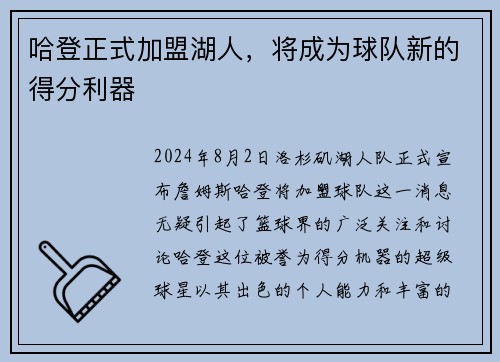 哈登正式加盟湖人，将成为球队新的得分利器

2024年8月2日洛杉矶湖人队正式宣布詹姆斯哈登将加盟球队这一消息无疑引起了篮球界的广泛关注和讨论哈登这位被誉为得分机器的超级球星以其出色的个人能力和丰富的